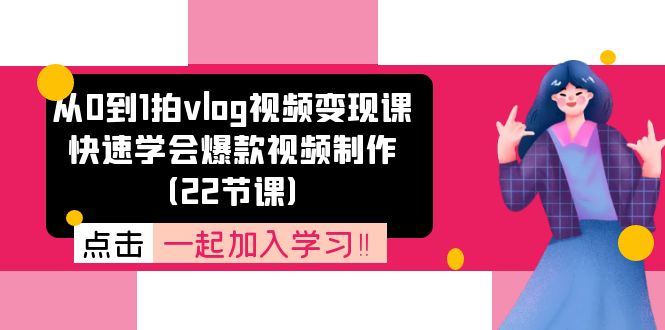 从0到1拍vlog视频变现课
快速学会爆款视频制作
(22节课)

点击 一起加入学习!!